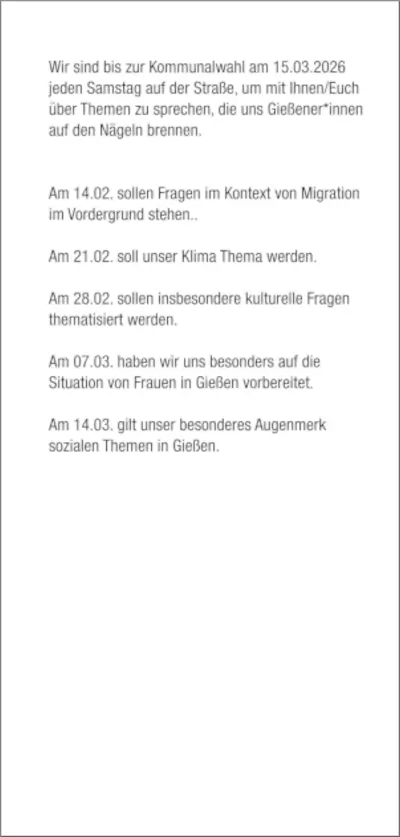 Wir sind bis zur Kommunalwahl am 15.03.2026 jeden Samstag auf der Straße, um mit Ihnen/Euch über Themen zu sprechen, die uns Gießener*innen auf den Nägeln brennen.

Am 14.02. sollen Fragen im Kontext von Migration im Vordergrund stehen..

Am 21.02. soll unser Klima Thema werden.

Am 28.02. sollen insbesondere kulturelle Fragen thematisiert werden.

Am 07.03. haben wir uns besonders auf die Situation von Frauen in Gießen vorbereitet.

Am 14.03. gilt unser besonderes Augenmerk sozialen Themen in Gießen.